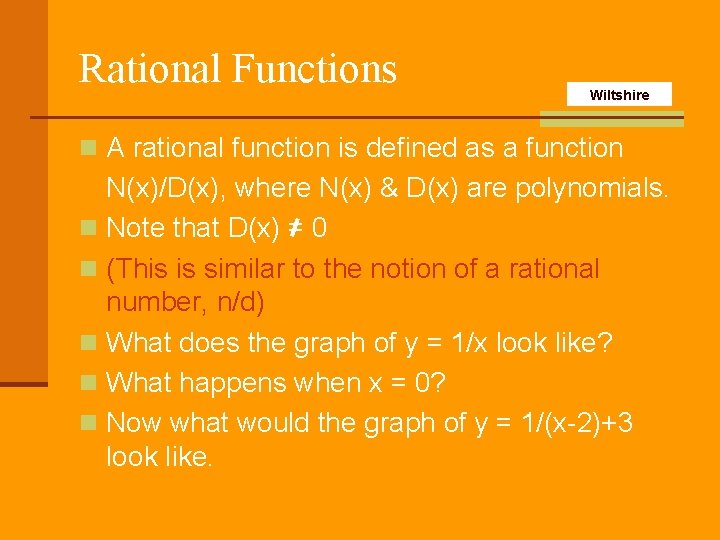 Rational Functions

Wiltshire

A rational function is defined as a function N(x)/D(x), where N(x) & D(x) are polynomials.

Note that D(x) $\neq$ 0

(This is similar to the notion of a rational number, n/d)

What does the graph of y = 1/x look like?

What happens when x = 0?

Now what would the graph of y = 1/(x-2)+3 look like.